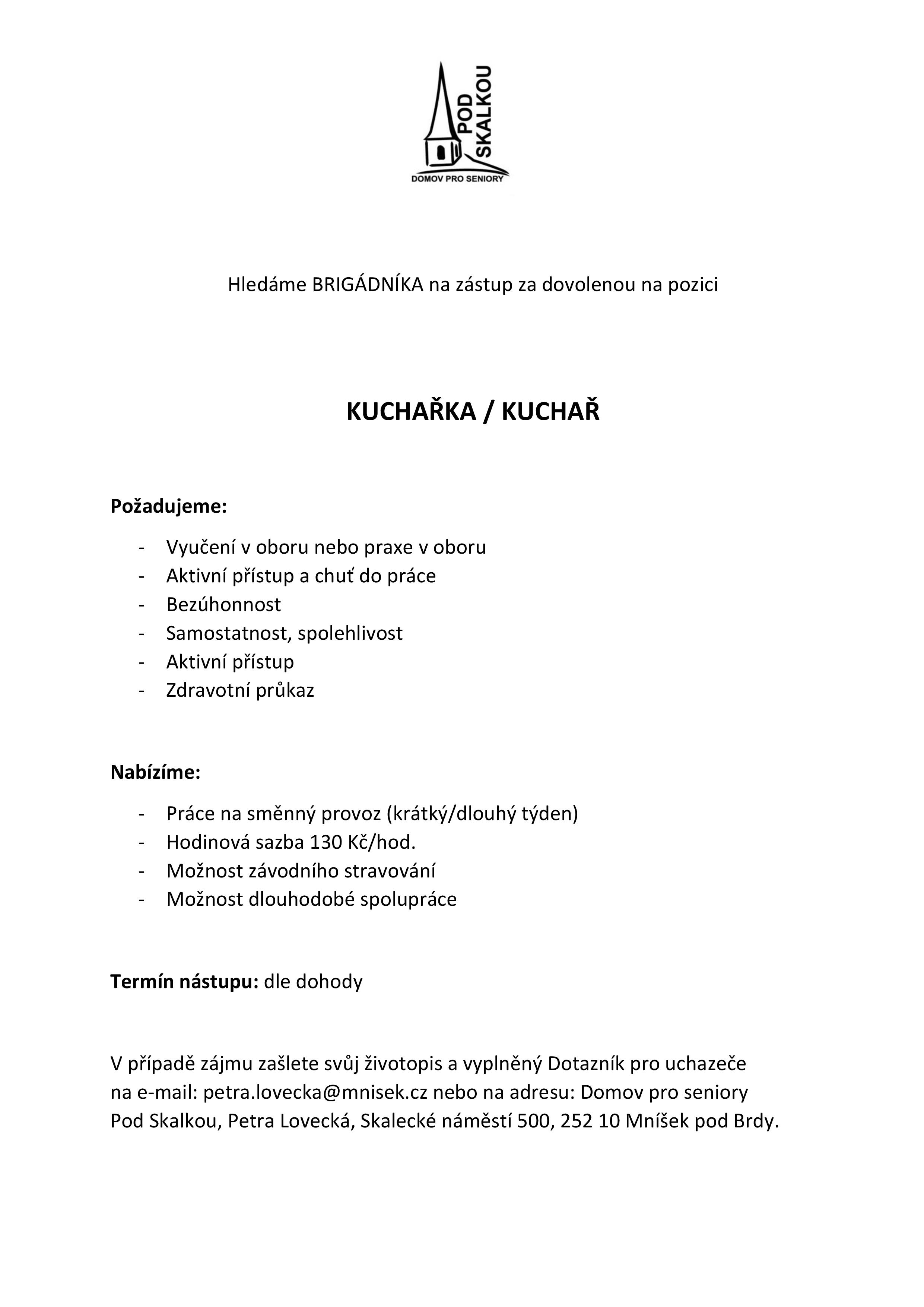 POD SKALKOU
DOMOV PRO SENIORY

Hledáme BRIGÁDNÍKA na zástup za dovolenou na pozici

KUCHAŘKA / KUCHAŘ

Požadujeme:

- Vyučení v oboru nebo praxe v oboru
- Aktivní přístup a chuť do práce
- Bezúhonnost
- Samostatnost, spolehlivost
- Aktivní přístup
- Zdravotní průkaz

Nabízíme:

- Práce na směnný provoz (krátký/dlouhý týden)
- Hodinová sazba 130 Kč/hod.
- Možnost závodního stravování
- Možnost dlouhodobé spolupráce

Termín nástupu: dle dohody

V případě zájmu zašlete svůj životopis a vyplněný Dotazník pro uchazeče na e-mail: petra.lovecka@mnisek.cz nebo na adresu: Domov pro seniory Pod Skalkou, Petra Lovecká, Skalecké náměstí 500, 252 10 Mníšek pod Brdy.